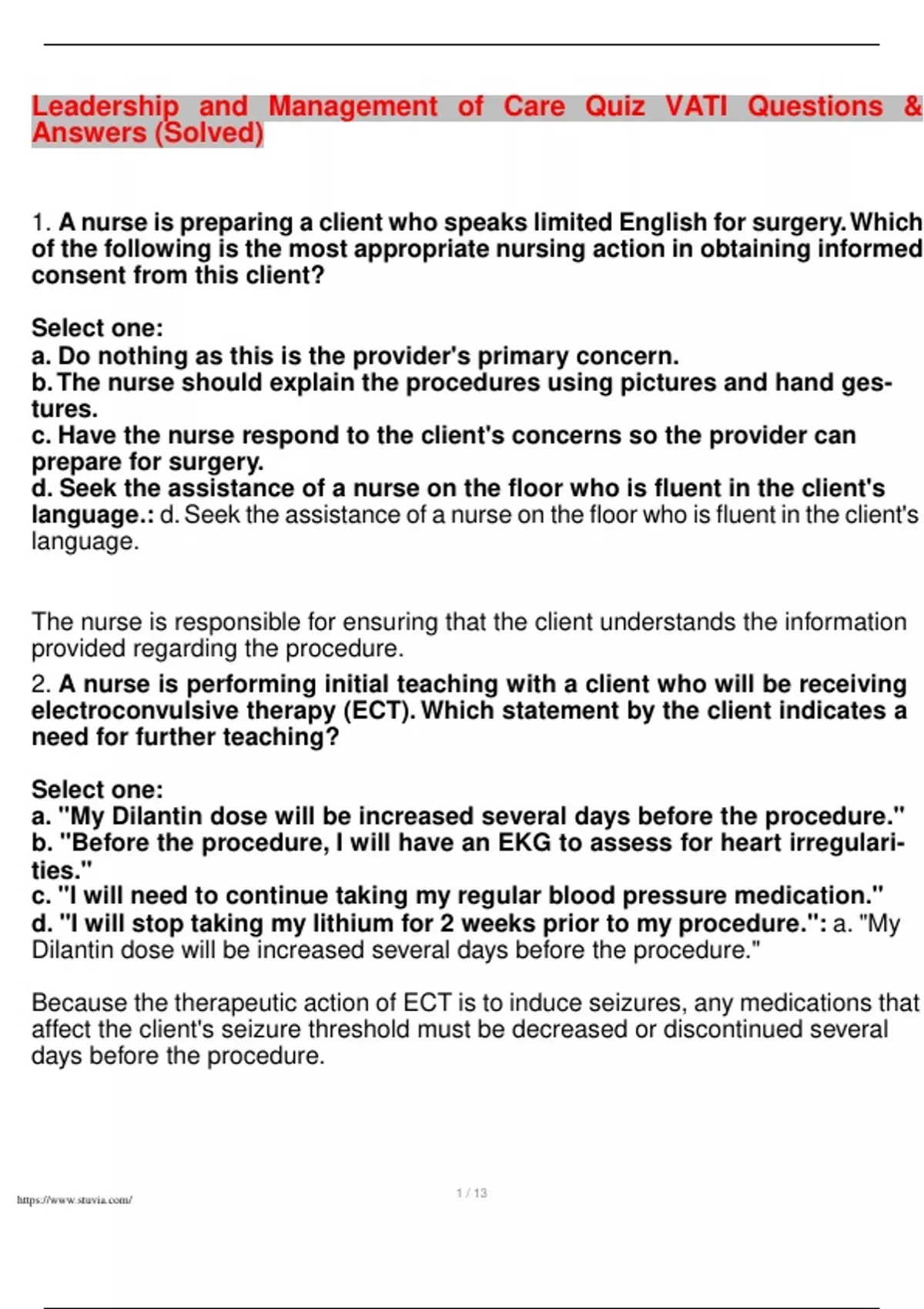 Leadership and Management of Care Quiz VATI Questions & Answers (Solved)

1. A nurse is preparing a client who speaks limited English for surgery. Which of the following is the most appropriate nursing action in obtaining informed consent from this client?

Select one:
a. Do nothing as this is the provider's primary concern.
b. The nurse should explain the procedures using pictures and hand gestures.
c. Have the nurse respond to the client's concerns so the provider can prepare for surgery.
d. Seek the assistance of a nurse on the floor who is fluent in the client's language.: d. Seek the assistance of a nurse on the floor who is fluent in the client's language.

The nurse is responsible for ensuring that the client understands the information provided regarding the procedure.

2. A nurse is performing initial teaching with a client who will be receiving electroconvulsive therapy (ECT). Which statement by the client indicates a need for further teaching?

Select one:
a. "My Dilantin dose will be increased several days before the procedure."
b. "Before the procedure, I will have an EKG to assess for heart irregularities."
c. "I will need to continue taking my regular blood pressure medication."
d. "I will stop taking my lithium for 2 weeks prior to my procedure.": a. "My Dilantin dose will be increased several days before the procedure."

Because the therapeutic action of ECT is to induce seizures, any medications that affect the client's seizure threshold must be decreased or discontinued several days before the procedure.

https://www.stuvia.com/

1 / 13